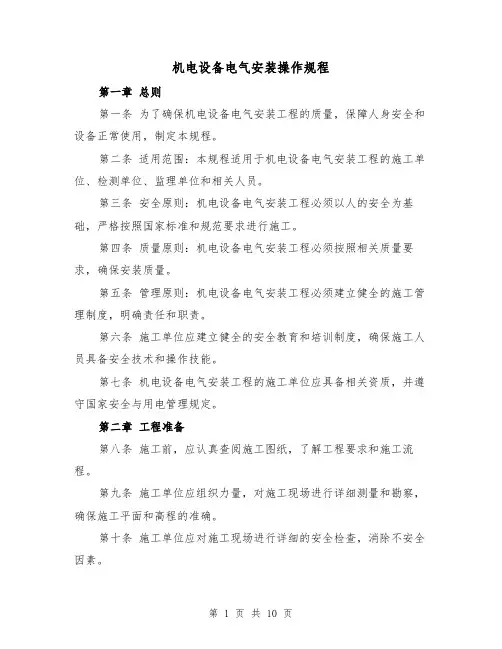 机电设备电气安装操作规程

第一章 总则

第一条 为了确保机电设备电气安装工程的质量，保障人身安全和设备正常使用，制定本规程。

第二条 适用范围：本规程适用于机电设备电气安装工程的施工单位、检测单位、监理单位和相关人员。

第三条 安全原则：机电设备电气安装工程必须以人的安全为基础，严格按照国家标准和规范要求进行施工。

第四条 质量原则：机电设备电气安装工程必须按照相关质量要求，确保安装质量。

第五条 管理原则：机电设备电气安装工程必须建立健全的施工管理制度，明确责任和职责。

第六条 施工单位应建立健全的安全教育和培训制度，确保施工人员具备安全技术和操作技能。

第七条 机电设备电气安装工程的施工单位应具备相关资质，并遵守国家安全与用电管理规定。

第二章 工程准备

第八条 施工前，应认真查阅施工图纸，了解工程要求和施工流程。

第九条 施工单位应组织力量，对施工现场进行详细测量和勘察，确保施工平面和高程的准确。

第十条 施工单位应对施工现场进行详细的安全检查，消除不安全因素。

第 1 页 共 10 页